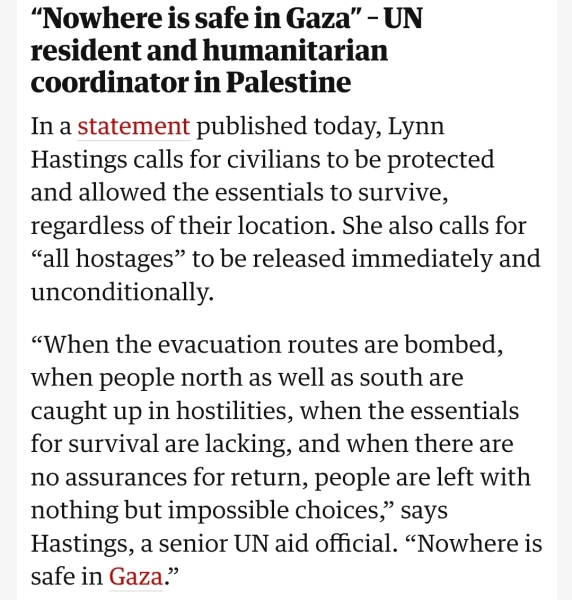 “Nowhere is safe in Gaza” – UN resident and humanitarian coordinator in Palestine

In a statement published today, Lynn Hastings calls for civilians to be protected and allowed the essentials to survive, regardless of their location. She also calls for “all hostages” to be released immediately and unconditionally.

“When the evacuation routes are bombed, when people north as well as south are caught up in hostilities, when the essentials for survival are lacking, and when there are no assurances for return, people are left with nothing but impossible choices,” says Hastings, a senior UN aid official. “Nowhere is safe in Gaza.”